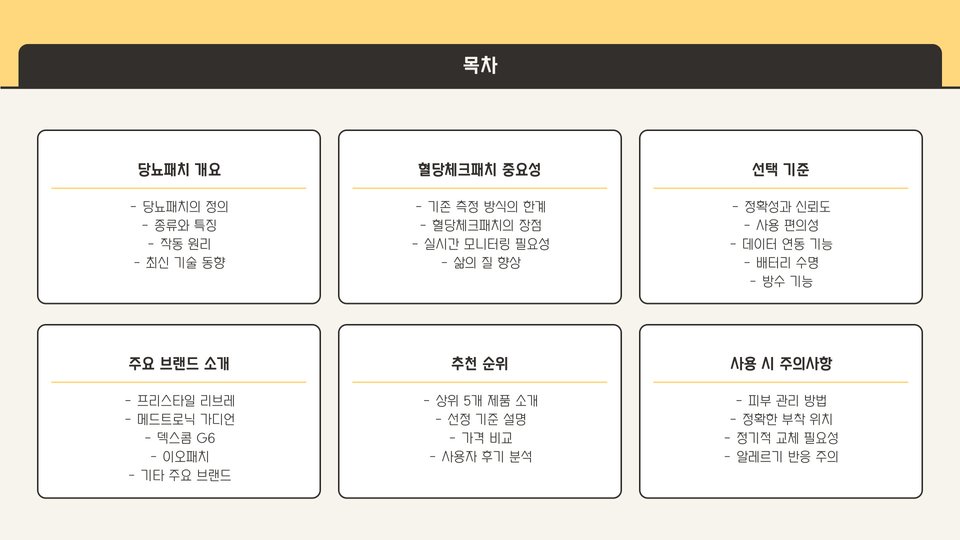 목차

당뇨패치 개요

- 당뇨패치의 정의
- 종류와 특징
- 작동 원리
- 최신 기술 동향

혈당체크패치 중요성

- 기존 측정 방식의 한계
- 혈당체크패치의 장점
- 실시간 모니터링 필요성
- 삶의 질 향상

선택 기준

- 정확성과 신뢰도
- 사용 편의성
- 데이터 연동 기능
- 배터리 수명
- 방수 기능

주요 브랜드 소개

- 프리스타일 리브레
- 메드트로닉 가디언
- 덱스콤 G6
- 이오패치
- 기타 주요 브랜드

추천 순위

- 상위 5개 제품 소개
- 선정 기준 설명
- 가격 비교
- 사용자 후기 분석

사용 시 주의사항

- 피부 관리 방법
- 정확한 부착 위치
- 정기적 교체 필요성
- 알레르기 반응 주의